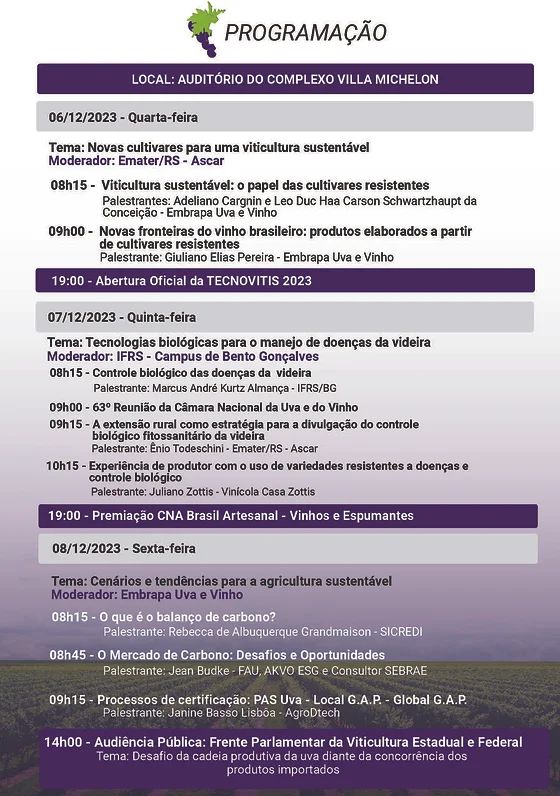 PROGRAMAÇÃO

LOCAL: AUDITÓRIO DO COMPLEXO VILLA MICHELON

06/12/2023 - Quarta-feira

Tema: Novas cultivares para uma viticultura sustentável
Moderador: Emater/RS - Ascar

08h15 - Viticultura sustentável: o papel das cultivares resistentes
Palestrantes: Adeliano Cargnin e Leo Duc Haa Carson Schwartzhaupt da Conceição - Embrapa Uva e Vinho

09h00 - Novas fronteiras do vinho brasileiro: produtos elaborados a partir de cultivares resistentes
Palestrante: Giuliano Elias Pereira - Embrapa Uva e Vinho

19:00 - Abertura Oficial da TECNOVITIS 2023

07/12/2023 - Quinta-feira

Tema: Tecnologias biológicas para o manejo de doenças da videira
Moderador: IFRS - Campus de Bento Gonçalves

08h15 - Controle biológico das doenças da videira
Palestrante: Marcus André Kurtz Almança - IFRS/BG

09h00 - 63º Reunião da Câmara Nacional da Uva e do Vinho

09h15 - A extensão rural como estratégia para a divulgação do controle biológico fitossanitário da videira
Palestrante: Ênio Todeschini - Emater/RS - Ascar

10h15 - Experiência de produtor com o uso de variedades resistentes a doenças e controle biológico
Palestrante: Juliano Zottis - Vinícola Casa Zottis

19:00 - Premiação CNA Brasil Artesanal - Vinhos e Espumantes

08/12/2023 - Sexta-feira

Tema: Cenários e tendências para a agricultura sustentável
Moderador: Embrapa Uva e Vinho

08h15 - O que é o balanço de carbono?
Palestrante: Rebecca de Albuquerque Grandmaison - SICREDI

08h45 - O Mercado de Carbono: Desafios e Oportunidades
Palestrante: Jean Budke - FAU, AKVO ESG e Consultor SEBRAE

09h15 - Processos de certificação: PAS Uva - Local G.A.P. - Global G.A.P.
Palestrante: Janine Basso Lisbôa - AgroDtech

14h00 - Audiência Pública: Frente Parlamentar da Viticultura Estadual e Federal
Tema: Desafio da cadeia produtiva da uva diante da concorrência dos produtos importados